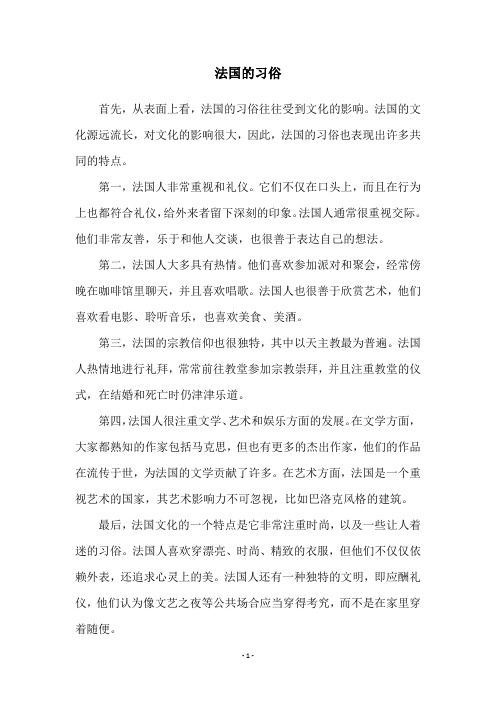 法国的习俗

首先，从表面上看，法国的习俗往往受到文化的影响。法国的文化源远流长，对文化的影响很大，因此，法国的习俗也表现出许多共同的特点。

第一，法国人非常重视和礼仪。它们不仅在口头上，而且在行为上也都符合礼仪，给外来者留下深刻的印象。法国人通常很重视交际。他们非常友善，乐于和他人交谈，也很善于表达自己的想法。

第二，法国人大多具有热情。他们喜欢参加派对和聚会，经常傍晚在咖啡馆里聊天，并且喜欢唱歌。法国人也很善于欣赏艺术，他们喜欢看电影、聆听音乐，也喜欢美食、美酒。

第三，法国的宗教信仰也很独特，其中以天主教最为普遍。法国人热情地进行礼拜，常常前往教堂参加宗教崇拜，并且注重教堂的仪式，在结婚和死亡时仍津津乐道。

第四，法国人很注重文学、艺术和娱乐方面的发展。在文学方面，大家都熟知的作家包括马克思，但也有更多的杰出作家，他们的作品在流传于世，为法国的文学贡献了许多。在艺术方面，法国是一个重视艺术的国家，其艺术影响力不可忽视，比如巴洛克风格的建筑。

最后，法国文化的一个特点是它非常注重时尚，以及一些让人着迷的习俗。法国人喜欢穿漂亮、时尚、精致的衣服，但他们不仅仅依赖外表，还追求心灵上的美。法国人还有一种独特的文明，即应酬礼仪，他们认为像文艺之夜等公共场合应当穿得考究，而不是在家里穿着随便。

- 1 -